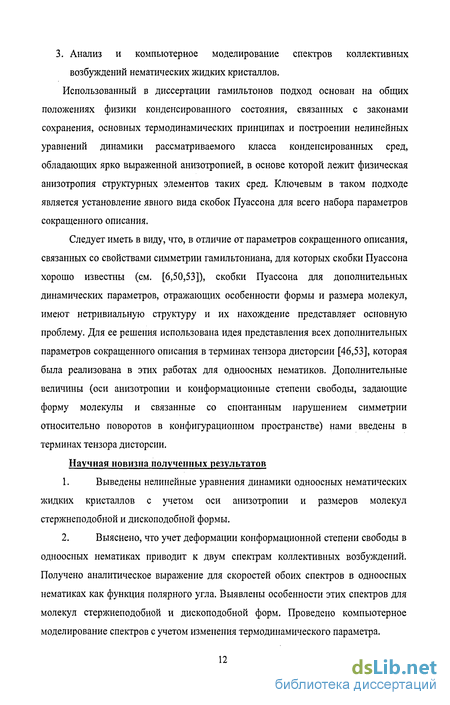 3. Анализ и компьютерное моделирование спектров коллективных возбуждений нематических жидких кристаллов.

Использованный в диссертации гамильтонов подход основан на общих положениях физики конденсированного состояния, связанных с законами сохранения, основных термодинамических принципах и построении нелинейных уравнений динамики рассматриваемого класса конденсированных сред, обладающих ярко выраженной анизотропией, в основе которой лежит физическая анизотропия структурных элементов таких сред. Ключевым в таком подходе является установление явного вида скобок Пуассона для всего набора параметров сокращенного описания.

Следует иметь в виду, что, в отличие от параметров сокращенного описания, связанных со свойствами симметрии гамильтониана, для которых скобки Пуассона хорошо известны (см. [6,50,53]), скобки Пуассона для дополнительных динамических параметров, отражающих особенности формы и размера молекул, имеют нетривиальную структуру и их нахождение представляет основную проблему. Для ее решения использована идея представления всех дополнительных параметров сокращенного описания в терминах тензора дисторсии [46,53], которая была реализована в этих работах для одноосных нематиков. Дополнительные величины (оси анизотропии и конформационные степени свободы, задающие форму молекулы и связанные со спонтанным нарушением симметрии относительно поворотов в конфигурационном пространстве) нами введены в терминах тензора дисторсии.

Научная новизна полученных результатов

1. Выведены нелинейные уравнения динамики одноосных нематических жидких кристаллов с учетом оси анизотропии и размеров молекул стержнеподобной и дископодобной формы.

2. Выяснено, что учет деформации конформационной степени свободы в одноосных нематиках приводит к двум спектрам коллективных возбуждений. Получено аналитическое выражение для скоростей обоих спектров в одноосных нематиках как функция полярного угла. Выявлены особенности этих спектров для молекул стержнеподобной и дископодобной форм. Проведено компьютерное моделирование спектров с учетом изменения термодинамического параметра.

12

dsLib.net
библиотека диссертаций